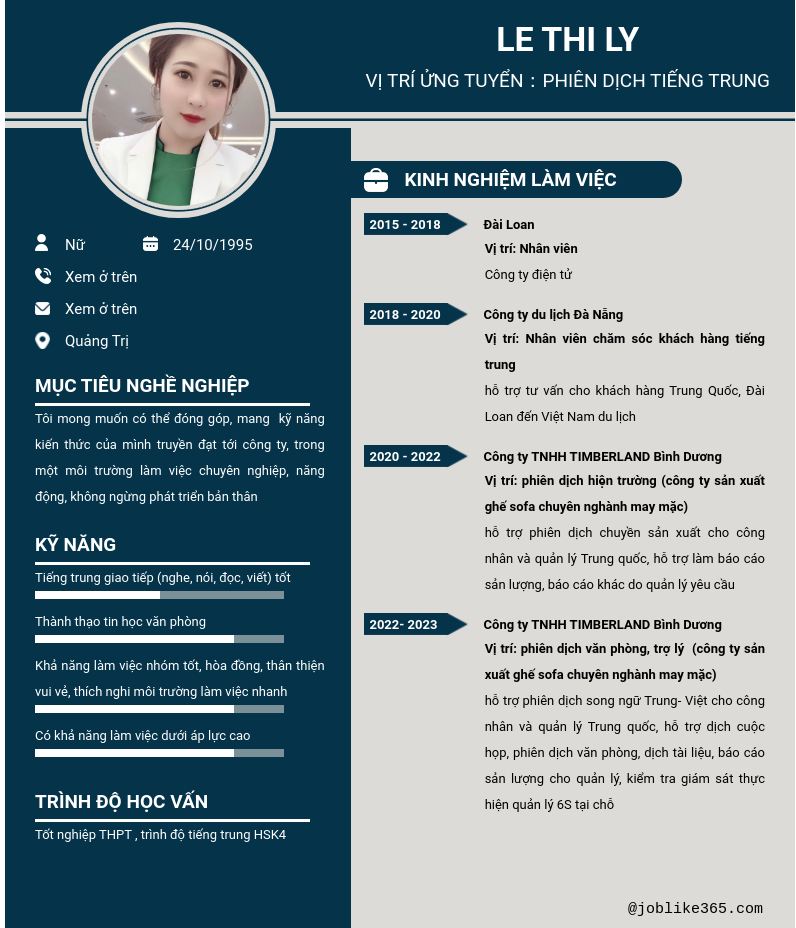 LE THI LY

VỊ TRÍ ỨNG TUYỂN : PHIÊN DỊCH TIẾNG TRUNG

Nữ

24/10/1995

Xem ở trên

Xem ở trên

Quảng Trị

MỤC TIÊU NGHỀ NGHIỆP

Tôi mong muốn có thể đóng góp, mang kỹ năng kiến thức của mình truyền đạt tới công ty, trong một môi trường làm việc chuyên nghiệp, năng động, không ngừng phát triển bản thân

KỸ NĂNG

Tiếng trung giao tiếp (nghe, nói, đọc, viết) tốt

Thành thạo tin học văn phòng

Khả năng làm việc nhóm tốt, hòa đồng, thân thiện vui vẻ, thích nghi môi trường làm việc nhanh

Có khả năng làm việc dưới áp lực cao

TRÌNH ĐỘ HỌC VẤN

Tốt nghiệp THPT , trình độ tiếng trung HSK4

KINH NGHIỆM LÀM VIỆC

2015 - 2018

Đài Loan

Vị trí: Nhân viên

Công ty điện tử

2018 - 2020

Công ty du lịch Đà Nẵng

Vị trí: Nhân viên chăm sóc khách hàng tiếng trung

hỗ trợ tư vấn cho khách hàng Trung Quốc, Đài Loan đến Việt Nam du lịch

2020 - 2022

Công ty TNHH TIMBERLAND Bình Dương

Vị trí: phiên dịch hiện trường (công ty sản xuất ghế sofa chuyên nghành may mặc)

hỗ trợ phiên dịch chuyền sản xuất cho công nhân và quản lý Trung quốc, hỗ trợ làm báo cáo sản lượng, báo cáo khác do quản lý yêu cầu

2022- 2023

Công ty TNHH TIMBERLAND Bình Dương

Vị trí: phiên dịch văn phòng, trợ lý (công ty sản xuất ghế sofa chuyên nghành may mặc)

hỗ trợ phiên dịch song ngữ Trung- Việt cho công nhân và quản lý Trung quốc, hỗ trợ dịch cuộc họp, phiên dịch văn phòng, dịch tài liệu, báo cáo sản lượng cho quản lý, kiểm tra giám sát thực hiện quản lý 6S tại chỗ

@joblike365.com